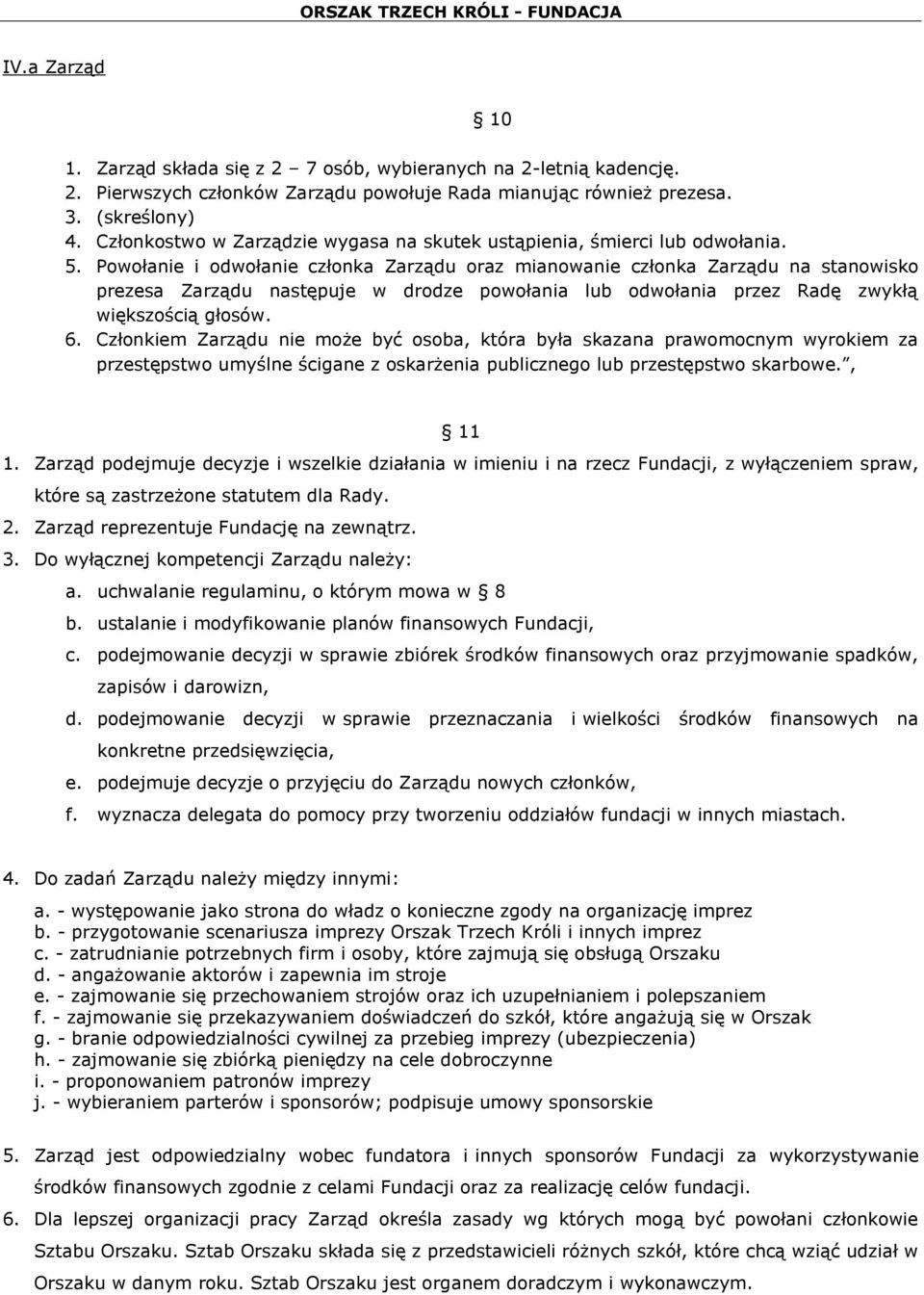 ORSZAK TRZECH KRÓLI - FUNDACJA

IV.a Zarząd

§ 10

1. Zarząd składa się z 2 – 7 osób, wybieranych na 2-letnią kadencję.
2. Pierwszych członków Zarządu powołuje Rada mianując również prezesa.
3. (skreślony)
4. Członkostwo w Zarządzie wygasa na skutek ustąpienia, śmierci lub odwołania.
5. Powołanie i odwołanie członka Zarządu oraz mianowanie członka Zarządu na stanowisko prezesa Zarządu następuje w drodze powołania lub odwołania przez Radę zwykłą większością głosów.
6. Członkiem Zarządu nie może być osoba, która była skazana prawomocnym wyrokiem za przestępstwo umyślne ścigane z oskarżenia publicznego lub przestępstwo skarbowe.",

§ 11

1. Zarząd podejmuje decyzje i wszelkie działania w imieniu i na rzecz Fundacji, z wyłączeniem spraw, które są zastrzeżone statutem dla Rady.
2. Zarząd reprezentuje Fundację na zewnątrz.
3. Do wyłącznej kompetencji Zarządu należy:
a. uchwalanie regulaminu, o którym mowa w § 8
b. ustalanie i modyfikowanie planów finansowych Fundacji,
c. podejmowanie decyzji w sprawie zbiórek środków finansowych oraz przyjmowanie spadków, zapisów i darowizn,
d. podejmowanie decyzji w sprawie przeznaczania i wielkości środków finansowych na konkretne przedsięwzięcia,
e. podejmuje decyzje o przyjęciu do Zarządu nowych członków,
f. wyznacza delegata do pomocy przy tworzeniu oddziałów fundacji w innych miastach.

4. Do zadań Zarządu należy między innymi:
a. - występowanie jako strona do władz o konieczne zgody na organizację imprez
b. - przygotowanie scenariusza imprezy Orszak Trzech Króli i innych imprez
c. - zatrudnianie potrzebnych firm i osoby, które zajmują się obsługą Orszaku
d. - angażowanie aktorów i zapewnia im stroje
e. - zajmowanie się przechowaniem strojów oraz ich uzupełnianiem i polepszaniem
f. - zajmowanie się przekazywaniem doświadczeń do szkół, które angażują się w Orszak
g. - branie odpowiedzialności cywilnej za przebieg imprezy (ubezpieczenia)
h. - zajmowanie się zbiórką pieniędzy na cele dobroczynne
i. - proponowaniem patronów imprezy
j. - wybieraniem parterów i sponsorów; podpisuje umowy sponsorskie

5. Zarząd jest odpowiedzialny wobec fundatora i innych sponsorów Fundacji za wykorzystywanie środków finansowych zgodnie z celami Fundacji oraz za realizację celów fundacji.
6. Dla lepszej organizacji pracy Zarząd określa zasady wg których mogą być powołani członkowie Sztabu Orszaku. Sztab Orszaku składa się z przedstawicieli różnych szkół, które chcą wziąć udział w Orszaku w danym roku. Sztab Orszaku jest organem doradczym i wykonawczym.